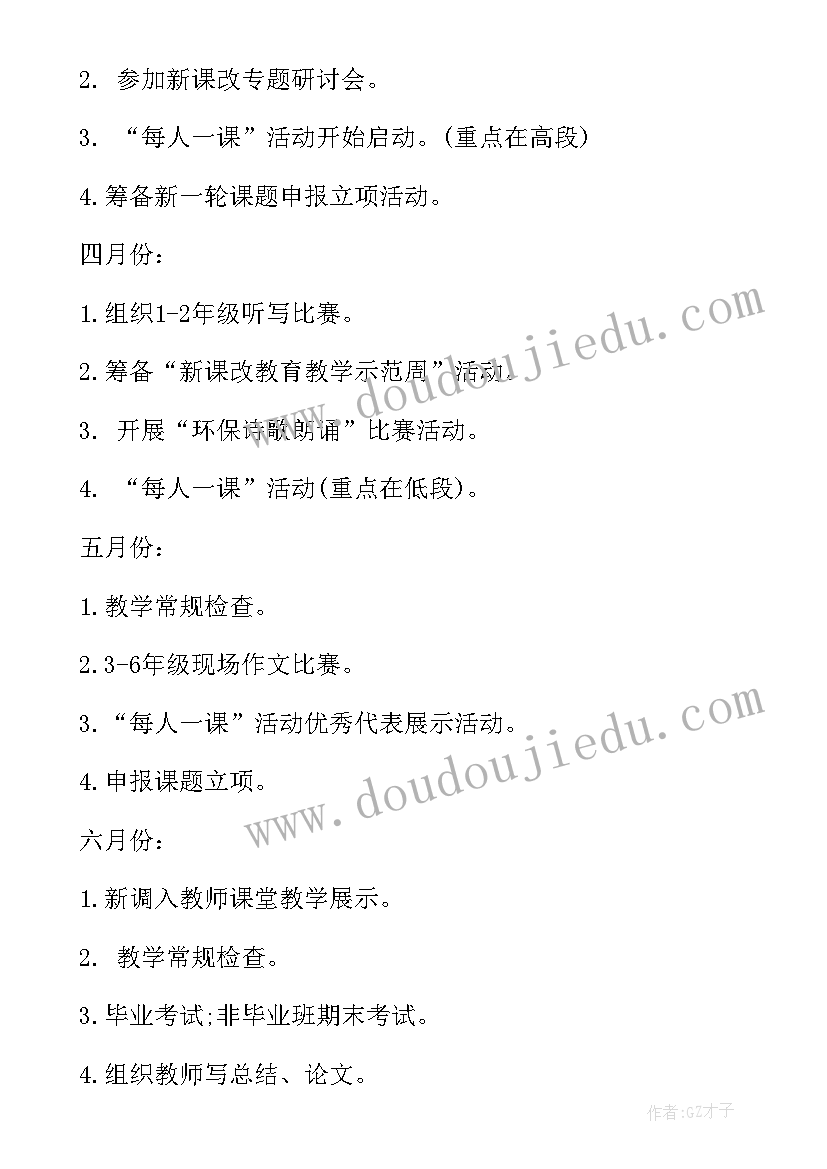 2. 参加新课改专题研讨会。

3. “每人一课”活动开始启动。(重点在高段)

4.筹备新一轮课题申报立项活动。

四月份：

1.组织1-2年级听写比赛。

2.筹备“新课改教育教学示范周”活动。

3. 开展“环保诗歌朗诵”比赛活动。

4. “每人一课”活动(重点在低段)。

五月份：

1.教学常规检查。

2.3-6年级现场作文比赛。

3.“每人一课”活动优秀代表展示活动。

4.申报课题立项。

六月份：

1.新调入教师课堂教学展示。

2. 教学常规检查。

3.毕业考试;非毕业班期末考试。

4.组织教师写总结、论文。

www.doudoujiedu.com

www.doudoujiedu.com

作者:GZ才子